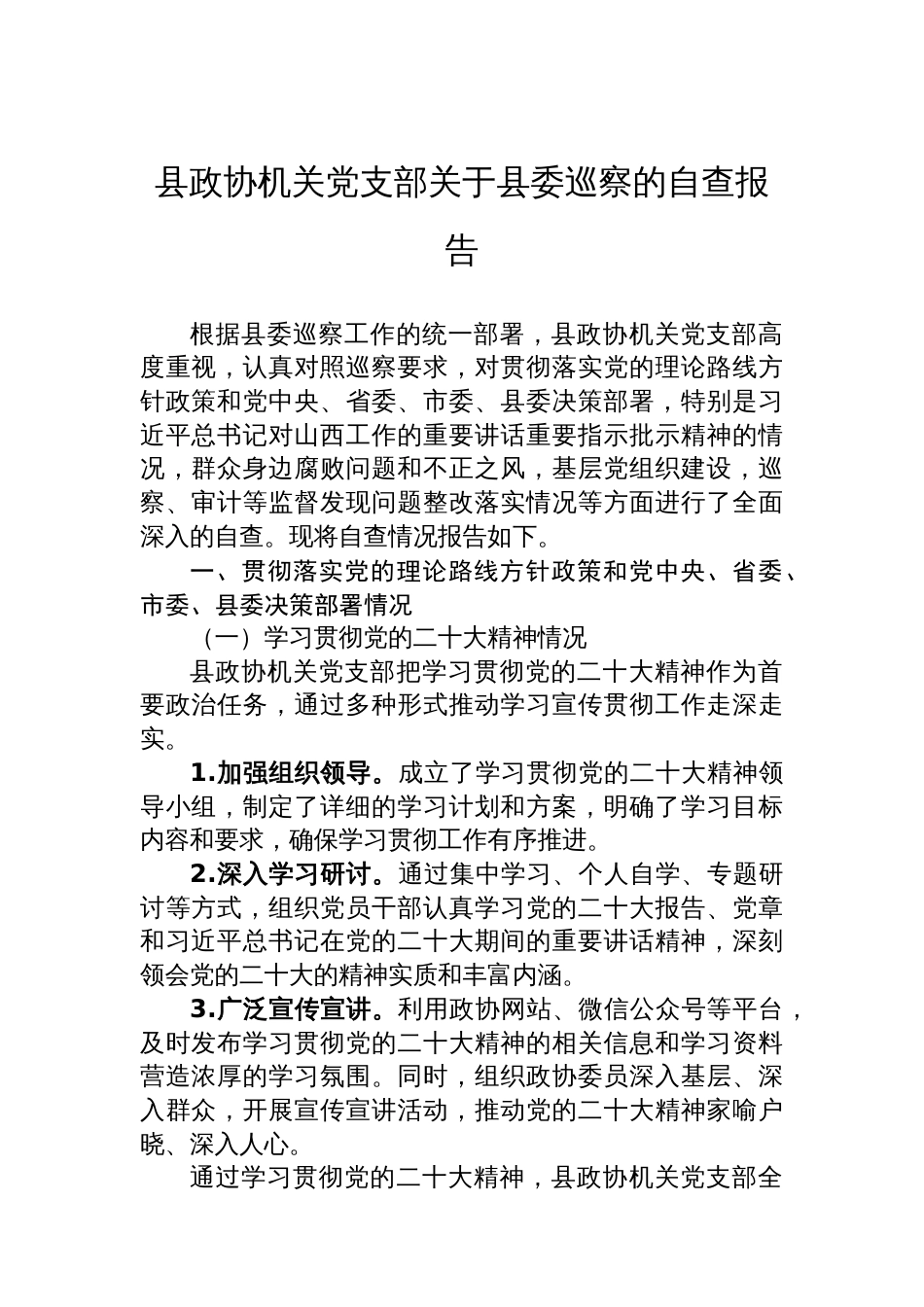 县政协机关党支部关于县委巡察的自查报告

根据县委巡察工作的统一部署，县政协机关党支部高度重视，认真对照巡察要求，对贯彻落实党的理论路线方针政策和党中央、省委、市委、县委决策部署，特别是习近平总书记对山西工作的重要讲话重要指示批示精神的情况，群众身边腐败问题和不正之风，基层党组织建设，巡察、审计等监督发现问题整改落实情况等方面进行了全面深入的自查。现将自查情况报告如下。

一、贯彻落实党的理论路线方针政策和党中央、省委、市委、县委决策部署情况

（一）学习贯彻党的二十大精神情况

县政协机关党支部把学习贯彻党的二十大精神作为首要政治任务，通过多种形式推动学习宣传贯彻工作走深走实。

1.加强组织领导。成立了学习贯彻党的二十大精神领导小组，制定了详细的学习计划和方案，明确了学习目标内容和要求，确保学习贯彻工作有序推进。

2.深入学习研讨。通过集中学习、个人自学、专题研讨等方式，组织党员干部认真学习党的二十大报告、党章和习近平总书记在党的二十大期间的重要讲话精神，深刻领会党的二十大的精神实质和丰富内涵。

3.广泛宣传宣讲。利用政协网站、微信公众号等平台，及时发布学习贯彻党的二十大精神的相关信息和学习资料营造浓厚的学习氛围。同时，组织政协委员深入基层、深入群众，开展宣传宣讲活动，推动党的二十大精神家喻户晓、深入人心。

通过学习贯彻党的二十大精神，县政协机关党支部全